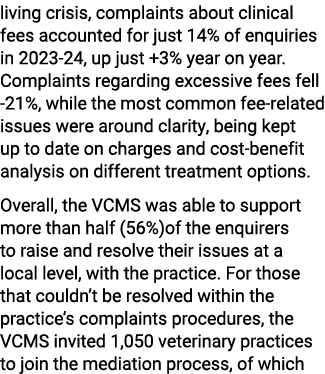 living crisis, complaints about clinical fees accounted for just 14% of enquiries in 2023-24, up just +3% year on year. Complaints regarding excessive fees fell -21%, while the most common fee-related issues were around clarity, being kept up to date on charges and cost-benefit analysis on different treatment options.

Overall, the VCMS was able to support more than half (56%)of the enquirers to raise and resolve their issues at a local level, with the practice. For those that couldn't be resolved within the practice's complaints procedures, the VCMS invited 1,050 veterinary practices to join the mediation process, of which